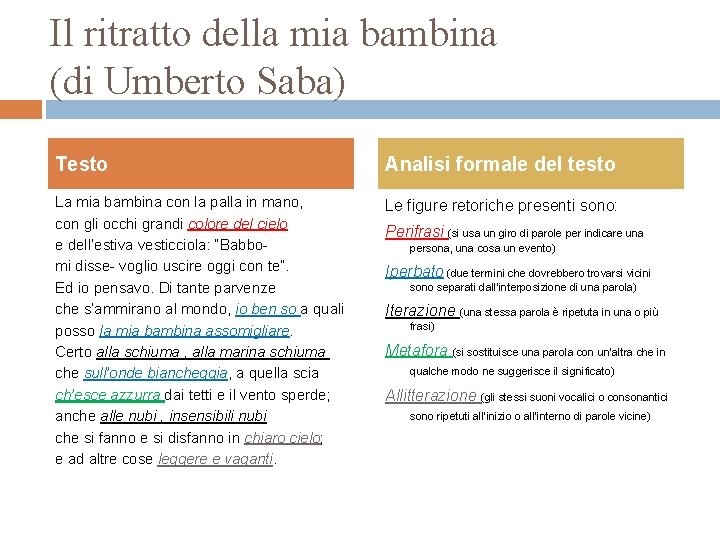 Il ritratto della mia bambina
(di Umberto Saba)

Testo

La mia bambina con la palla in mano,
con gli occhi grandi colore del cielo
e dell'estiva vesticciola: "Babbo-
mi disse- voglio uscire oggi con te".
Ed io pensavo. Di tante parvenze
che s'ammirano al mondo, io ben so a quali
posso la mia bambina assomigliare.
Certo alla schiuma , alla marina schiuma
che sull'onde biancheggia, a quella scia
ch'esce azzurra dai tetti e il vento sperde;
anche alle nubi , insensibili nubi
che si fanno e si disfanno in chiaro cielo;
e ad altre cose leggere e vaganti.

Analisi formale del testo

Le figure retoriche presenti sono:

Perifrasi (si usa un giro di parole per indicare una persona, una cosa un evento)

Iperbato (due termini che dovrebbero trovarsi vicini sono separati dall'interposizione di una parola)

Iterazione (una stessa parola è ripetuta in una o più frasi)

Metafora (si sostituisce una parola con un'altra che in qualche modo ne suggerisce il significato)

Allitterazione (gli stessi suoni vocalici o consonantici sono ripetuti all'inizio o all'interno di parole vicine)